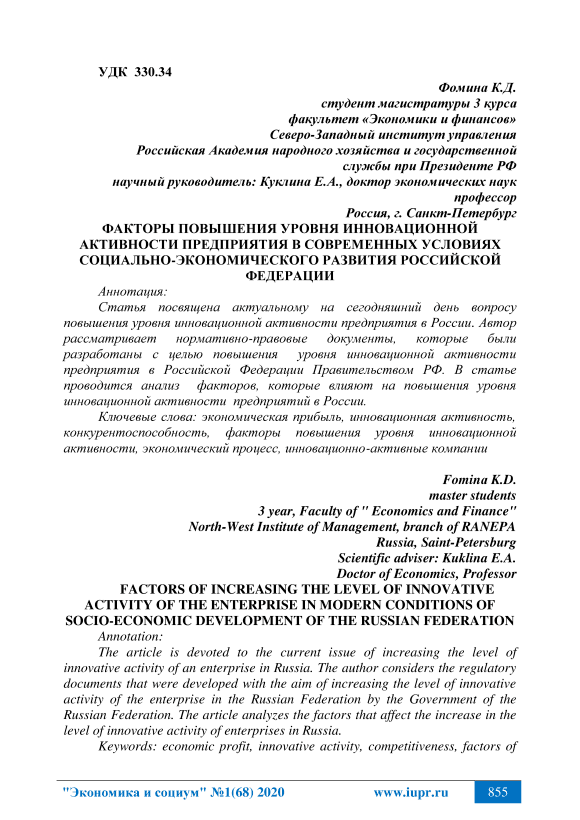 УДК 330.34

Фомина К.Д.
студент магистратуры 3 курса
факультет «Экономики и финансов»
Северо-Западный институт управления
Российская Академия народного хозяйства и государственной службы при Президенте РФ
научный руководитель: Куклина Е.А., доктор экономических наук профессор
Россия, г. Санкт-Петербург

ФАКТОРЫ ПОВЫШЕНИЯ УРОВНЯ ИННОВАЦИОННОЙ АКТИВНОСТИ ПРЕДПРИЯТИЯ В СОВРЕМЕННЫХ УСЛОВИЯХ СОЦИАЛЬНО-ЭКОНОМИЧЕСКОГО РАЗВИТИЯ РОССИЙСКОЙ ФЕДЕРАЦИИ

Аннотация:

Статья посвящена актуальному на сегодняшний день вопросу повышения уровня инновационной активности предприятия в России. Автор рассматривает нормативно-правовые документы, которые были разработаны с целью повышения уровня инновационной активности предприятия в Российской Федерации Правительством РФ. В статье проводится анализ факторов, которые влияют на повышения уровня инновационной активности предприятий в России.

Ключевые слова: экономическая прибыль, инновационная активность, конкурентоспособность, факторы повышения уровня инновационной активности, экономический процесс, инновационно-активные компании

Fomina K.D.
master students
3 year, Faculty of " Economics and Finance"
North-West Institute of Management, branch of RANEPA
Russia, Saint-Petersburg
Scientific adviser: Kuklina E.A.
Doctor of Economics, Professor

FACTORS OF INCREASING THE LEVEL OF INNOVATIVE ACTIVITY OF THE ENTERPRISE IN MODERN CONDITIONS OF SOCIO-ECONOMIC DEVELOPMENT OF THE RUSSIAN FEDERATION

Annotation:

The article is devoted to the current issue of increasing the level of innovative activity of an enterprise in Russia. The author considers the regulatory documents that were developed with the aim of increasing the level of innovative activity of the enterprise in the Russian Federation by the Government of the Russian Federation. The article analyzes the factors that affect the increase in the level of innovative activity of enterprises in Russia.

Keywords: economic profit, innovative activity, competitiveness, factors of

"Экономика и социум" №1(68) 2020 www.iupr.ru 855